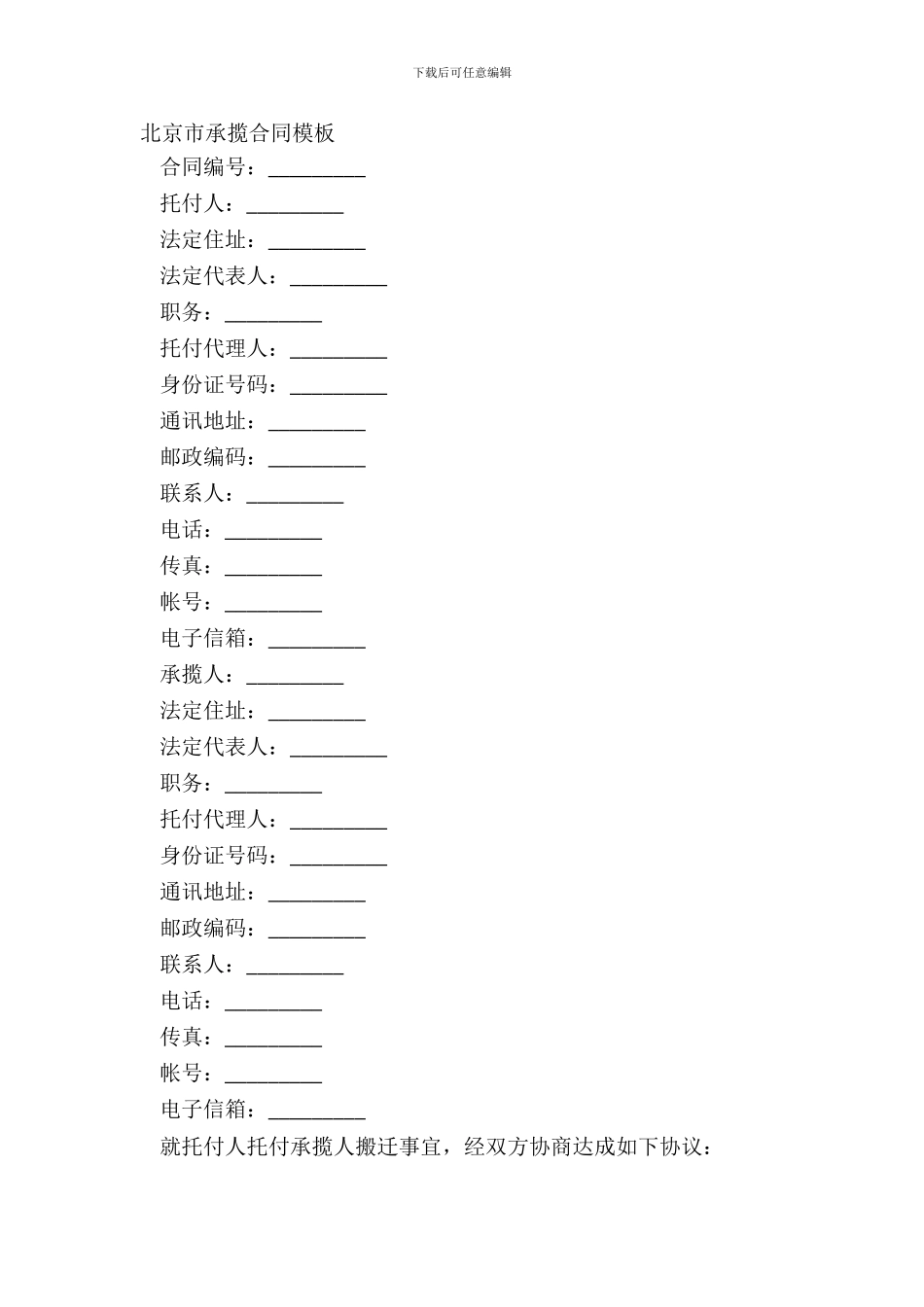 下载后可任意编辑

北京市承揽合同模板

合同编号：_________

托付人：_________

法定住址：_________

法定代表人：_________

职务：_________

托付代理人：_________

身份证号码：_________

通讯地址：_________

邮政编码：_________

联系人：_________

电话：_________

传真：_________

帐号：_________

电子信箱：_________

承揽人：_________

法定住址：_________

法定代表人：_________

职务：_________

托付代理人：_________

身份证号码：_________

通讯地址：_________

邮政编码：_________

联系人：_________

电话：_________

传真：_________

帐号：_________

电子信箱：_________

就托付人托付承揽人搬迁事宜，经双方协商达成如下协议：